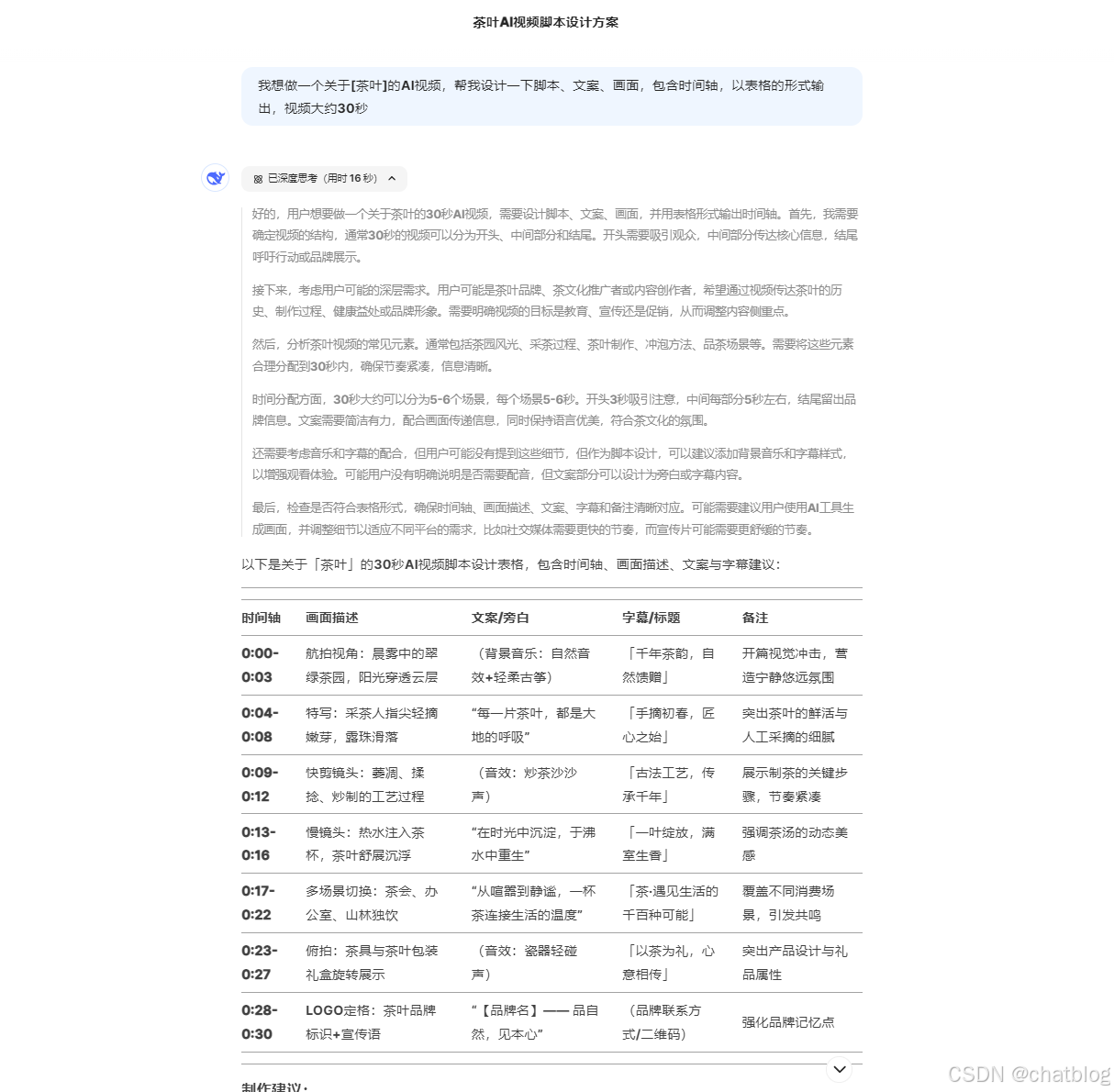 茶叶AI视频脚本设计方案

我想做一个关于[茶叶]的AI视频，帮我设计一下脚本、文案、画面，包含时间轴，以表格的形式输出，视频大约30秒

已深度思考（用时 16 秒）

好的，用户想要做一个关于茶叶的30秒AI视频，需要设计脚本、文案、画面，并用表格形式输出时间轴。首先，我需要确定视频的结构，通常30秒的视频可以分为开头、中间部分和结尾。开头需要吸引观众，中间部分传达核心信息，结尾呼吁行动或品牌展示。

接下来，考虑用户可能的深层需求。用户可能是茶叶品牌、茶文化推广者或内容创作者，希望通过视频传达茶叶的历史、制作过程、健康益处或品牌形象。需要明确视频的目标是教育、宣传还是促销，从而调整内容侧重点。

然后，分析茶叶视频的常见元素。通常包括茶园风光、采茶过程、茶叶制作、冲泡方法、品茶场景等。需要将这些元素合理分配到30秒内，确保节奏紧凑，信息清晰。

时间分配方面，30秒大约可以分为5-6个场景，每个场景5-6秒。开头3秒吸引注意，中间每部分5秒左右，结尾留出品牌信息。文案需要简洁有力，配合画面传递信息，同时保持语言优美，符合茶文化的氛围。

还需要考虑音乐和字幕的配合，但用户可能没有提到这些细节，但作为脚本设计，可以建议添加背景音乐和字幕样式，以增强观看体验。可能用户没有明确说明是否需要配音，但文案部分可以设计为旁白或字幕内容。

最后，检查是否符合表格形式，确保时间轴、画面描述、文案、字幕和备注清晰对应。可能需要建议用户使用AI工具生成画面，并调整细节以适应不同平台的需求，比如社交媒体需要更快的节奏，而宣传片可能需要更舒缓的节奏。

以下是关于「茶叶」的30秒AI视频脚本设计表格，包含时间轴、画面描述、文案与字幕建议：

| 时间轴 | 画面描述 | 文案/旁白 | 字幕/标题 | 备注 |
|---|---|---|---|---|
| 0:00-0:03 | 航拍视角：晨雾中的翠绿茶园，阳光穿透云层 | （背景音乐：自然音效+轻柔古筝） | 「千年茶韵，自然馈赠」 | 开篇视觉冲击，营造宁静悠远氛围 |
| 0:04-0:08 | 特写：采茶人指尖轻摘嫩芽，露珠滑落 | “每一片茶叶，都是大地的呼吸” | 「手摘初春，匠心之始」 | 突出茶叶的鲜活与人工采摘的细腻 |
| 0:09-0:12 | 快剪镜头：萎凋、揉捻、炒制的工艺过程 | （音效：炒茶沙沙声） | 「古法工艺，传承千年」 | 展示制茶的关键步骤，节奏紧凑 |
| 0:13-0:16 | 慢镜头：热水注入茶杯，茶叶舒展沉浮 | “在时光中沉淀，于沸水中重生” | 「一叶绽放，满室生香」 | 强调茶汤的动态美感 |
| 0:17-0:22 | 多场景切换：茶会、办公室、山林独饮 | “从喧嚣到静谧，一杯茶连接生活的温度” | 「茶·遇见生活的千百种可能」 | 覆盖不同消费场景，引发共鸣 |
| 0:23-0:27 | 俯拍：茶具与茶叶包装礼盒旋转展示 | （音效：瓷器轻碰声） | 「以茶为礼，心意相传」 | 突出产品设计与礼品属性 |
| 0:28-0:30 | LOGO定格：茶叶品牌标识+宣传语 | “【品牌名】—— 品自然，见本心” | （品牌联系方式/二维码） | 强化品牌记忆点 |

制作建议：

CSDN @chatblog